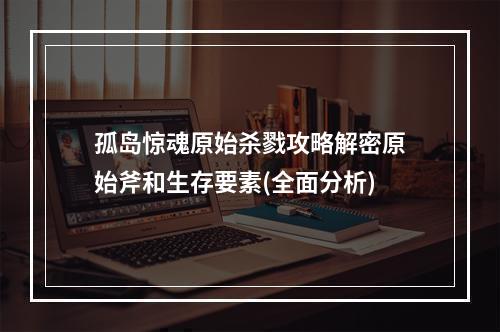 孤岛惊魂原始杀戮攻略解密原始斧和生存要素(全面分析)